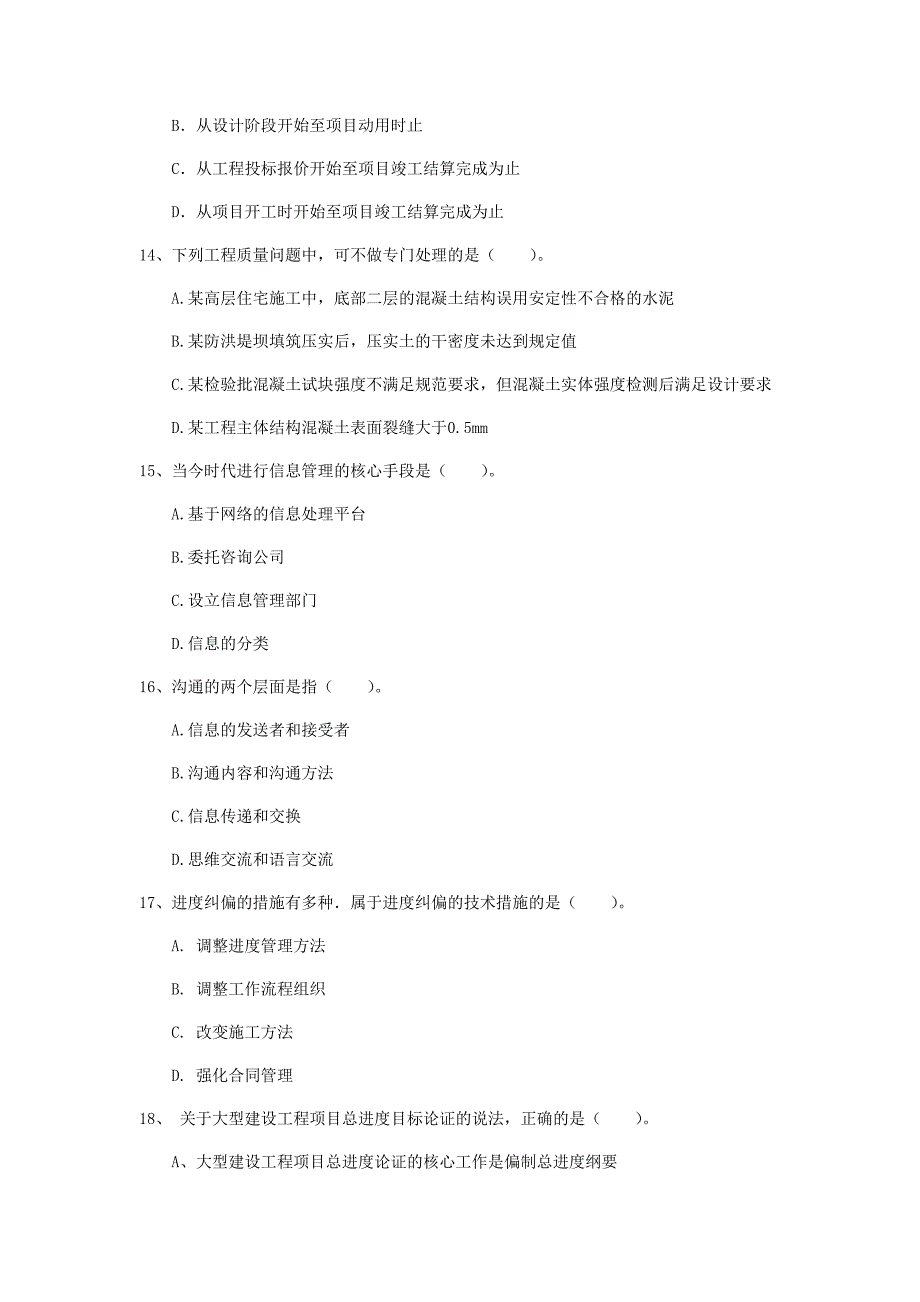 B. 从设计阶段开始至项目动用时止

C. 从工程投标报价开始至项目竣工结算完成为止

D. 从项目开工时开始至项目竣工结算完成为止

14、下列工程质量问题中，可不做专门处理的是（　　）。

A.某高层住宅施工中，底部二层的混凝土结构误用安定性不合格的水泥

B.某防洪堤坝填筑压实后，压实土的干密度未达到规定值

C.某检验批混凝土试块强度不满足规范要求，但混凝土实体强度检测后满足设计要求

D.某工程主体结构混凝土表面裂缝大于0.5mm

15、当今时代进行信息管理的核心手段是（　　）。

A.基于网络的信息处理平台

B.委托咨询公司

C.设立信息管理部门

D.信息的分类

16、沟通的两个层面是指（　　）。

A.信息的发送者和接受者

B.沟通内容和沟通方法

C.信息传递和交换

D.思维交流和语言交流

17、进度纠偏的措施有多种．属于进度纠偏的技术措施的是（　　）。

A. 调整进度管理方法

B. 调整工作流程组织

C. 改变施工方法

D. 强化合同管理

18、 关于大型建设工程项目总进度目标论证的说法，正确的是（　　）。

A、大型建设工程项目总进度论证的核心工作是偏制总进度纲要